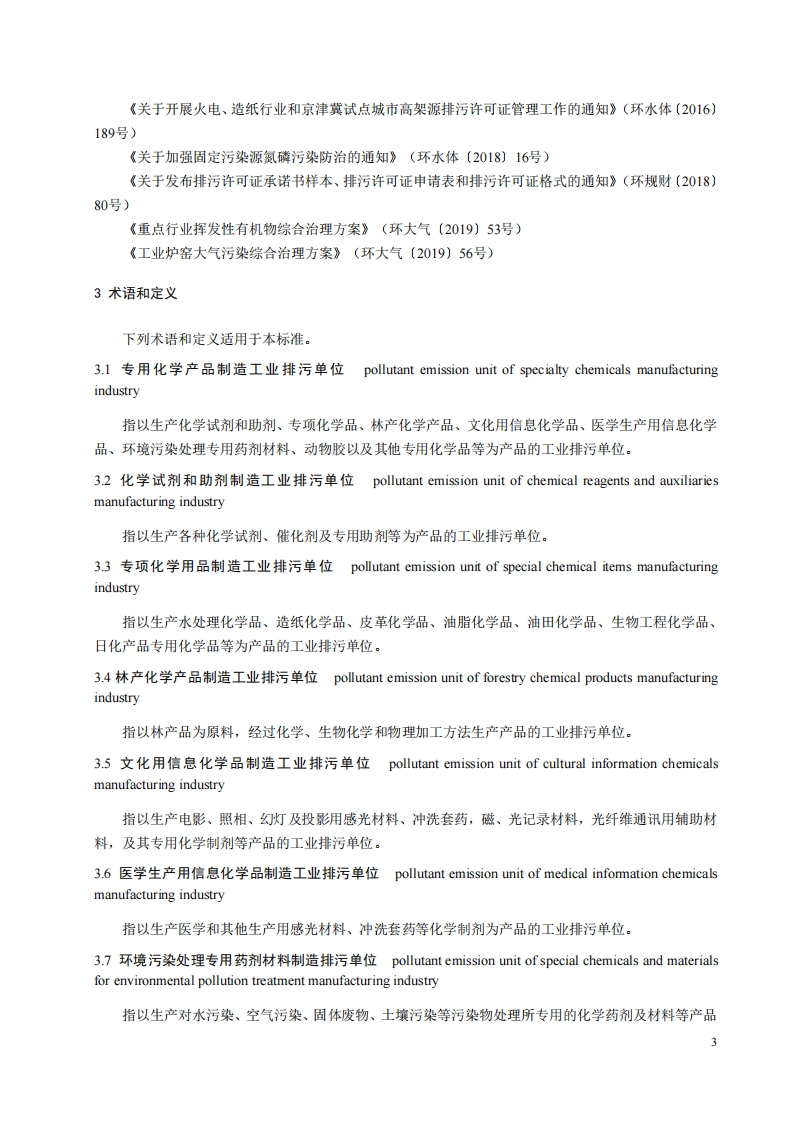 《关于开展火电、造纸行业和京津冀试点城市高架源排污许可证管理工作的通知》（环水体〔2016〕189号）

《关于加强固定污染源氮磷污染防治的通知》（环水体〔2018〕16号）

《关于发布排污许可证承诺书样本、排污许可证申请表和排污许可证格式的通知》（环规财〔2018〕80号）

《重点行业挥发性有机物综合治理方案》（环大气〔2019〕53号）

《工业炉窑大气污染综合治理方案》（环大气〔2019〕56号）

3 术语和定义

下列术语和定义适用于本标准。

3.1 专用化学产品制造工业排污单位 pollutant emission unit of specialty chemicals manufacturing industry

指以生产化学试剂和助剂、专项化学品、林产化学产品、文化用信息化学品、医学生产用信息化学品、环境污染处理专用药剂材料、动物胶以及其他专用化学品等为产品的工业排污单位。

3.2 化学试剂和助剂制造工业排污单位 pollutant emission unit of chemical reagents and auxiliaries manufacturing industry

指以生产各种化学试剂、催化剂及专用助剂等为产品的工业排污单位。

3.3 专项化学用品制造工业排污单位 pollutant emission unit of special chemical items manufacturing industry

指以生产水处理化学品、造纸化学品、皮革化学品、油脂化学品、油田化学品、生物工程化学品、日化产品专用化学品等为产品的工业排污单位。

3.4 林产化学产品制造工业排污单位 pollutant emission unit of forestry chemical products manufacturing industry

指以林产品为原料，经过化学、生物化学和物理加工方法生产产品的工业排污单位。

3.5 文化用信息化学品制造工业排污单位 pollutant emission unit of cultural information chemicals manufacturing industry

指以生产电影、照相、幻灯及投影用感光材料、冲洗套药，磁、光记录材料，光纤维通讯用辅助材料，及其专用化学制剂等产品的工业排污单位。

3.6 医学生产用信息化学品制造工业排污单位 pollutant emission unit of medical information chemicals manufacturing industry

指以生产医学和其他生产用感光材料、冲洗套药等化学制剂为产品的工业排污单位。

3.7 环境污染处理专用药剂材料制造排污单位 pollutant emission unit of special chemicals and materials for environmental pollution treatment manufacturing industry

指以生产对水污染、空气污染、固体废物、土壤污染等污染物处理所专用的化学药剂及材料等产品

3